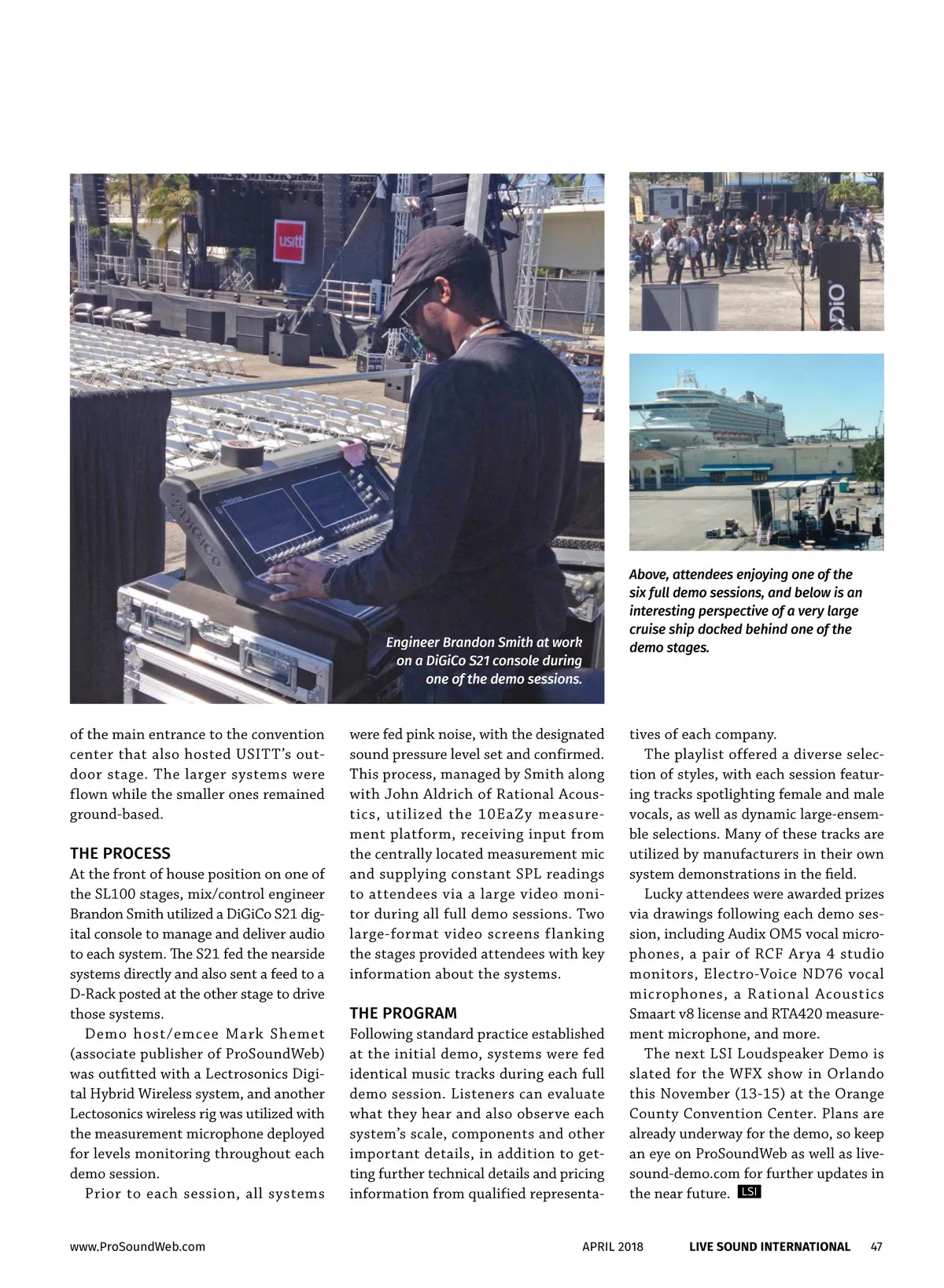 usitt

DiGiCo

DiGiCo

Engineer Brandon Smith at work on a DiGiCo S21 console during one of the demo sessions.

Above, attendees enjoying one of the six full demo sessions, and below is an interesting perspective of a very large cruise ship docked behind one of the demo stages.

of the main entrance to the convention center that also hosted USITT's outdoor stage. The larger systems were flown while the smaller ones remained ground-based.

THE PROCESS
At the front of house position on one of the SL100 stages, mix/control engineer Brandon Smith utilized a DiGiCo S21 digital console to manage and deliver audio to each system. The S21 fed the nearside systems directly and also sent a feed to a D-Rack posted at the other stage to drive those systems.

Demo host/emcee Mark Shemet (associate publisher of ProSoundWeb) was outfitted with a Lectrosonics Digital Hybrid Wireless system, and another Lectosonics wireless rig was utilized with the measurement microphone deployed for levels monitoring throughout each demo session.

Prior to each session, all systems were fed pink noise, with the designated sound pressure level set and confirmed. This process, managed by Smith along with John Aldrich of Rational Acoustics, utilized the 10EaZy measurement platform, receiving input from the centrally located measurement mic and supplying constant SPL readings to attendees via a large video monitor during all full demo sessions. Two large-format video screens flanking the stages provided attendees with key information about the systems.

THE PROGRAM
Following standard practice established at the initial demo, systems were fed identical music tracks during each full demo session. Listeners can evaluate what they hear and also observe each system's scale, components and other important details, in addition to getting further technical details and pricing information from qualified representatives of each company.

The playlist offered a diverse selection of styles, with each session featuring tracks spotlighting female and male vocals, as well as dynamic large-ensemble selections. Many of these tracks are utilized by manufacturers in their own system demonstrations in the field.

Lucky attendees were awarded prizes via drawings following each demo session, including Audix OM5 vocal microphones, a pair of RCF Arya 4 studio monitors, Electro-Voice ND76 vocal microphones, a Rational Acoustics Smaart v8 license and RTA420 measurement microphone, and more.

The next LSI Loudspeaker Demo is slated for the WFX show in Orlando this November (13-15) at the Orange County Convention Center. Plans are already underway for the demo, so keep an eye on ProSoundWeb as well as livesound-demo.com for further updates in the near future. LSI

www.ProSoundWeb.com APRIL 2018 LIVE SOUND INTERNATIONAL 47